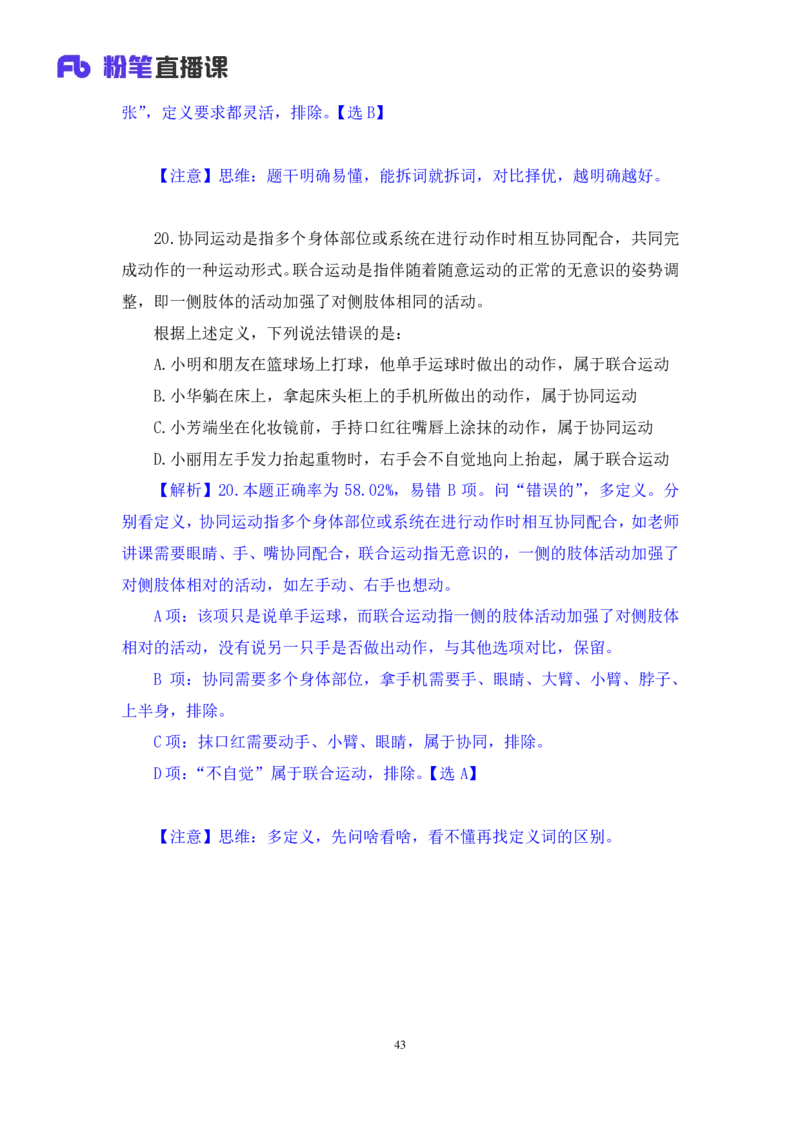 Fb 粉笔直播课

张”，定义要求都灵活，排除。【选 B】

【注意】思维：题干明确易懂，能拆词就拆词，对比择优，越明确越好。

20.协同运动是指多个身体部位或系统在进行动作时相互协同配合，共同完成动作的一种运动形式。联合运动是指伴随着随意运动的正常的无意识的姿势调整，即一侧肢体的活动加强了对侧肢体相同的活动。

根据上述定义，下列说法错误的是：

A.小明和朋友在篮球场上打球，他单手运球时做出的动作，属于联合运动

B.小华躺在床上，拿起床头柜上的手机所做出的动作，属于协同运动

C.小芳端坐在化妆镜前，手持口红往嘴唇上涂抹的动作，属于协同运动

D.小丽用左手发力抬起重物时，右手会不自觉地向上抬起，属于联合运动

【解析】20.本题正确率为 58.02%，易错 B 项。问“错误的”，多定义。分别看定义，协同运动指多个身体部位或系统在进行动作时相互协同配合，如老师讲课需要眼睛、手、嘴协同配合，联合运动指无意识的，一侧的肢体活动加强了对侧肢体相对的活动，如左手动、右手也想动。

A 项：该项只是说单手运球，而联合运动指一侧的肢体活动加强了对侧肢体相对的活动，没有说另一只手是否做出动作，与其他选项对比，保留。

B 项：协同需要多个身体部位，拿手机需要手、眼睛、大臂、小臂、脖子、上半身，排除。

C 项：抹口红需要动手、小臂、眼睛，属于协同，排除。

D 项：“不自觉”属于联合运动，排除。【选 A】

【注意】思维：多定义，先问啥看啥，看不懂再找定义词的区别。

43